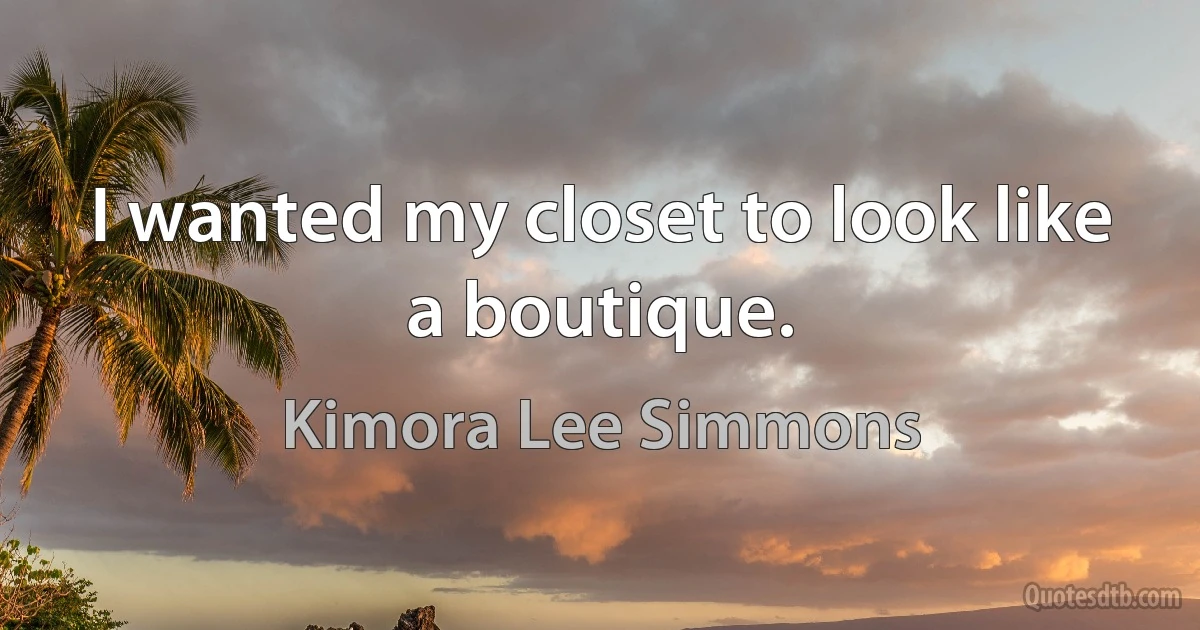 I wanted my closet to look like a boutique.

Kimora Lee Simmons

Quotesdtb.com